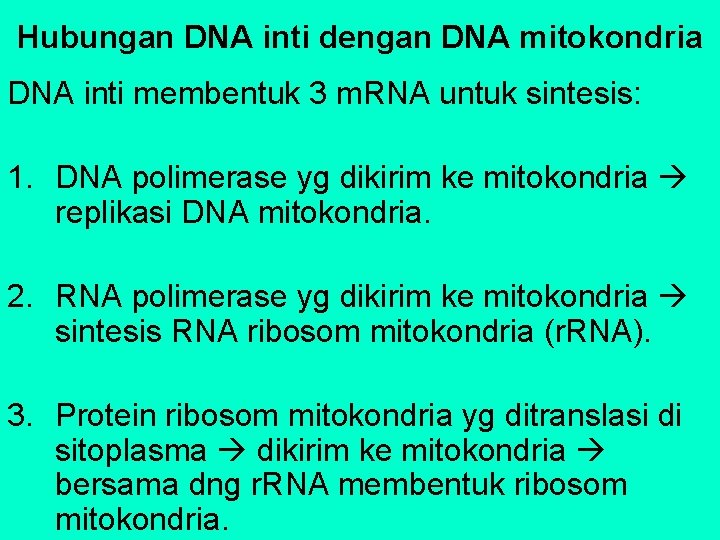 Hubungan DNA inti dengan DNA mitokondria

DNA inti membentuk 3 mRNA untuk sintesis:

1. DNA polimerase yg dikirim ke mitokondria → replikasi DNA mitokondria.

2. RNA polimerase yg dikirim ke mitokondria → sintesis RNA ribosom mitokondria (rRNA).

3. Protein ribosom mitokondria yg ditranslasi di sitoplasma → dikirim ke mitokondria → bersama dng rRNA membentuk ribosom mitokondria.